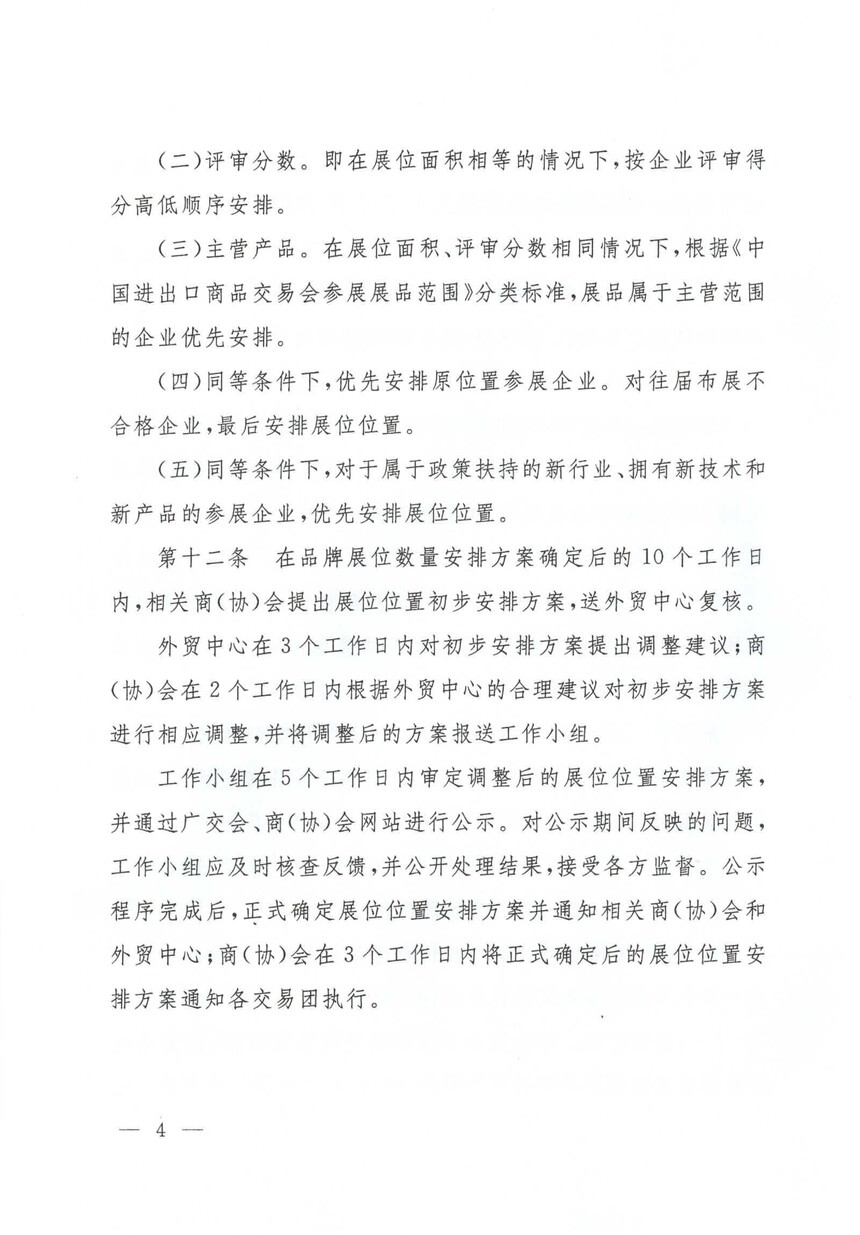 (二)评审分数。即在展位面积相等的情况下,按企业评审得分高低顺序安排。

(三)主营产品。在展位面积、评审分数相同情况下,根据《中国进出口商品交易会参展展品范围》分类标准,展品属于主营范围的企业优先安排。

(四)同等条件下,优先安排原位置参展企业。对往届布展不合格企业,最后安排展位位置。

(五)同等条件下,对于属于政策扶持的新行业、拥有新技术和新产品的参展企业,优先安排展位位置。

第十二条　在品牌展位数量安排方案确定后的10个工作日内,相关商(协)会提出展位位置初步安排方案,送外贸中心复核。

外贸中心在3个工作日内对初步安排方案提出调整建议;商(协)会在2个工作日内根据外贸中心的合理建议对初步安排方案进行相应调整,并将调整后的方案报送工作小组。

工作小组在5个工作日内审定调整后的展位位置安排方案,并通过广交会、商(协)会网站进行公示。对公示期间反映的问题,工作小组应及时核查反馈,并公开处理结果,接受各方监督。公示程序完成后,正式确定展位位置安排方案并通知相关商(协)会和外贸中心;商(协)会在3个工作日内将正式确定后的展位位置安排方案通知各交易团执行。

— 4 —